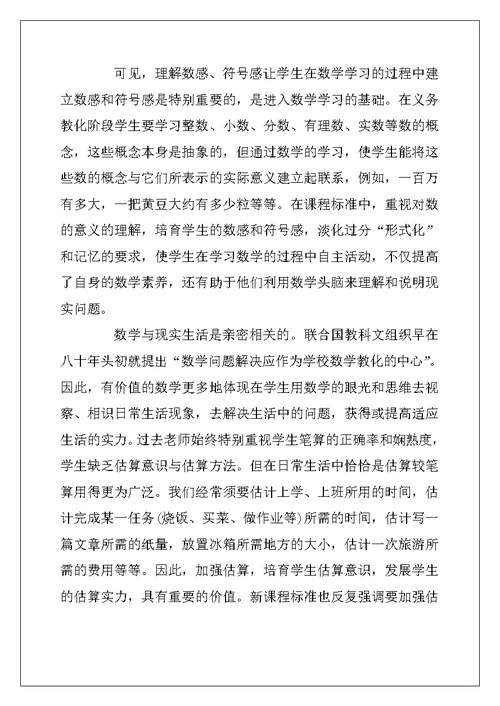 可见，理解数感、符号感让学生在数学学习的过程中建立数感和符号感是特别重要的，是进入数学学习的基础。在义务教化阶段学生要学习整数、小数、分数、有理数、实数等数的概念，这些概念本身是抽象的，但通过数学的学习，使学生能将这些数的概念与它们所表示的实际意义建立起联系，例如，一百万有多大，一把黄豆大约有多少粒等等。在课程标准中，重视对数的意义的理解，培育学生的数感和符号感，淡化过分“形式化”和记忆的要求，使学生在学习数学的过程中自主活动，不仅提高了自身的数学素养，还有助于他们利用数学头脑来理解和说明现实问题。

数学与现实生活是亲密相关的。联合国教科文组织早在八十年头初就提出“数学问题解决应作为学校数学教化的中心”。因此，有价值的数学更多地体现在学生用数学的眼光和思维去视察、相识日常生活现象，去解决生活中的问题，获得或提高适应生活的实力。过去老师始终特别重视学生笔算的正确率和娴熟度，学生缺乏估算意识与估算方法。但在日常生活中恰恰是估算较笔算用得更为广泛。我们经常须要估计上学、上班所用的时间，估计完成某一任务(烧饭、买菜、做作业等)所需的时间，估计写一篇文章所需的纸量，放置冰箱所需地方的大小，估计一次旅游所需的费用等等。因此，加强估算，培育学生估算意识，发展学生的估算实力，具有重要的价值。新课程标准也反复强调要加强估